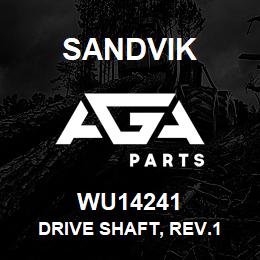 SANDVIK

AGA

PARTS

WU14241

DRIVE SHAFT, REV.1